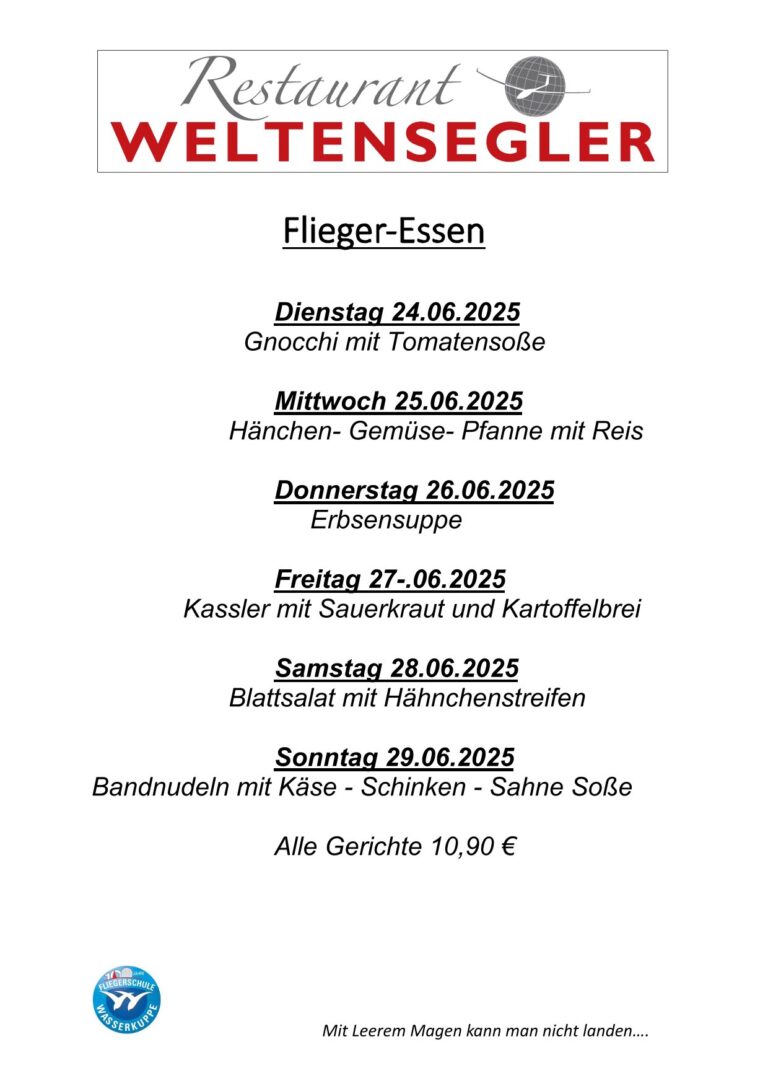 Restaurant
WELTENSEGLER

Flieger-Essen

Dienstag 24.06.2025
Gnocchi mit Tomatensoße

Mittwoch 25.06.2025
Hänchen- Gemüse- Pfanne mit Reis

Donnerstag 26.06.2025
Erbsensuppe

Freitag 27-.06.2025
Kassler mit Sauerkraut und Kartoffelbrei

Samstag 28.06.2025
Blattsalat mit Hähnchenstreifen

Sonntag 29.06.2025
Bandnudeln mit Käse - Schinken - Sahne Soße

Alle Gerichte 10,90 €

FLIEGERSCHULE WASSERKUPPE

Mit Leerem Magen kann man nicht landen….